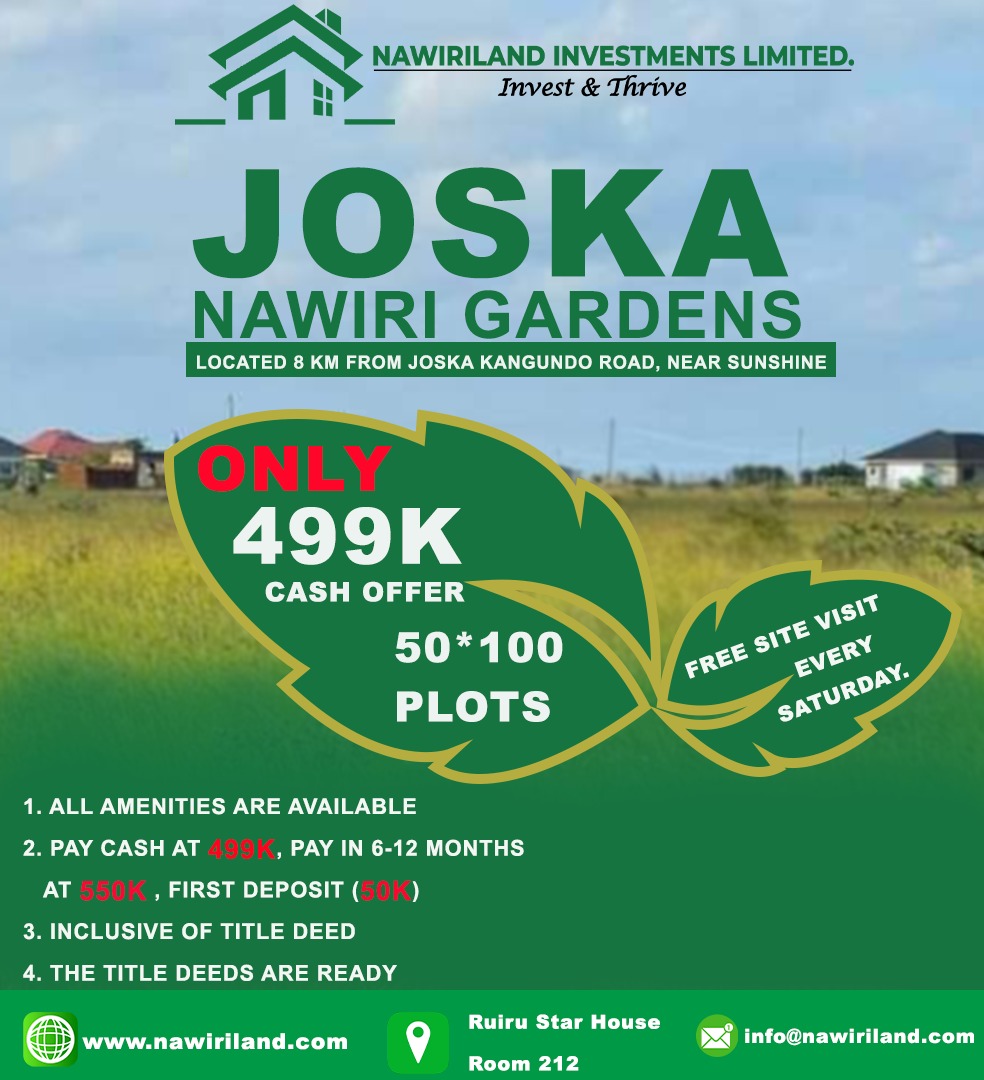 NAWIRILAND INVESTMENTS LIMITED.
Invest & Thrive

JOSKA
NAWIRI GARDENS
LOCATED 8 KM FROM JOSKA KANGUNDO ROAD, NEAR SUNSHINE

ONLY
499K
CASH OFFER
50*100
PLOTS

FREE SITE VISIT
EVERY
SATURDAY.

1. ALL AMENITIES ARE AVAILABLE
2. PAY CASH AT 499K, PAY IN 6-12 MONTHS AT 550K , FIRST DEPOSIT (50K)
3. INCLUSIVE OF TITLE DEED
4. THE TITLE DEEDS ARE READY

www.nawiriland.com
Ruiru Star House
Room 212
info@nawiriland.com